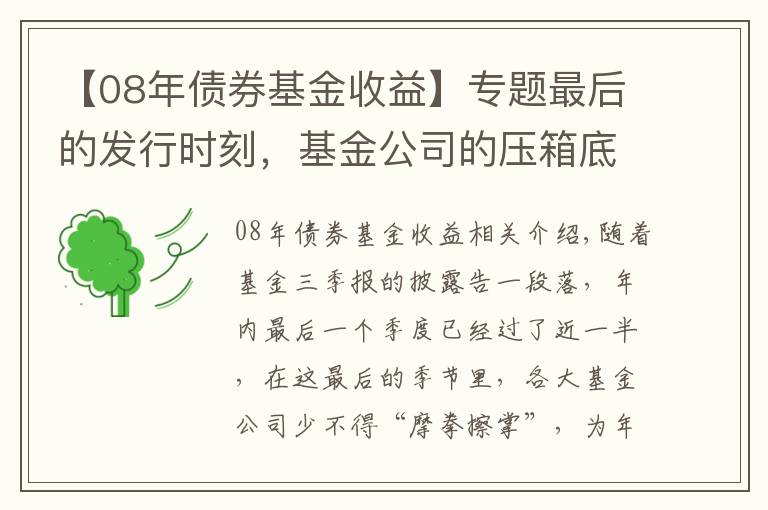 【08年债券基金收益】专题最后的发行时刻，基金公司的压箱底

08年债券基金收益相关介绍,随着基金三季报的披露告一段落，年内最后一个季度已经过了近一半，在这最后的季节里，各大基金公司少不得“摩拳擦掌”，为年